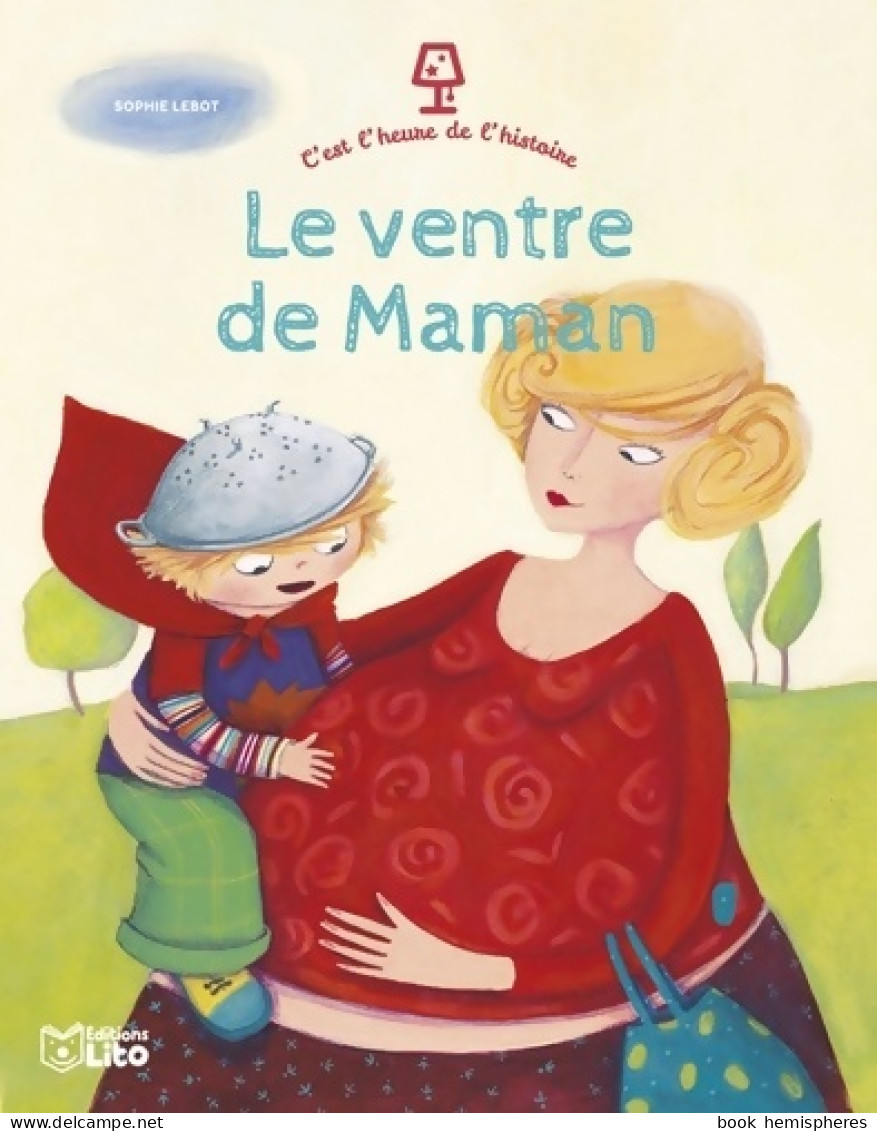 SOPHIE LEBOT

C'est l'heure de l'histoire

Le ventre de Maman

Editions Lito

www.delcampe.net

book hemispheres